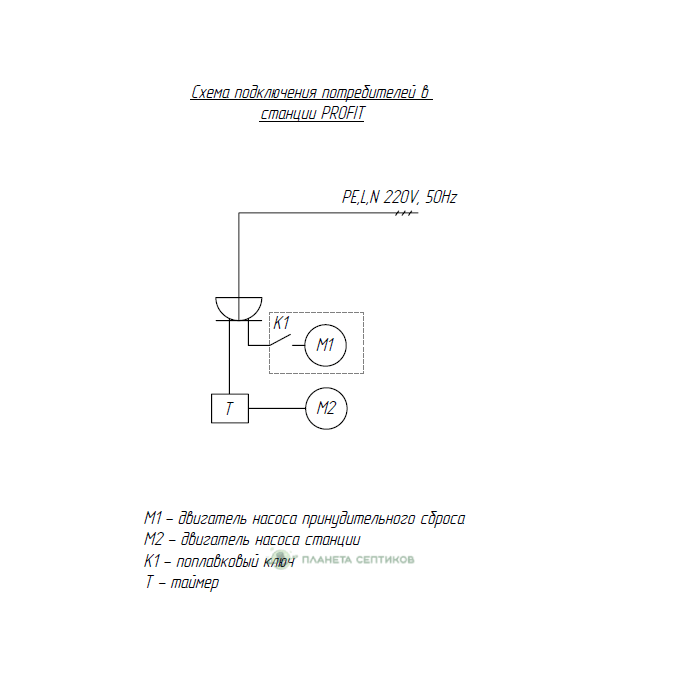 Схема подключения потребителей в станции PROFIT

PE,L,N 220V, 50Hz

K1

M1

T

M2

M1 – двигатель насоса принудительного сброса
M2 – двигатель насоса станции
K1 – поплавковый ключ
T – таймер

ПЛАНЕТА СЕПТИКОВ